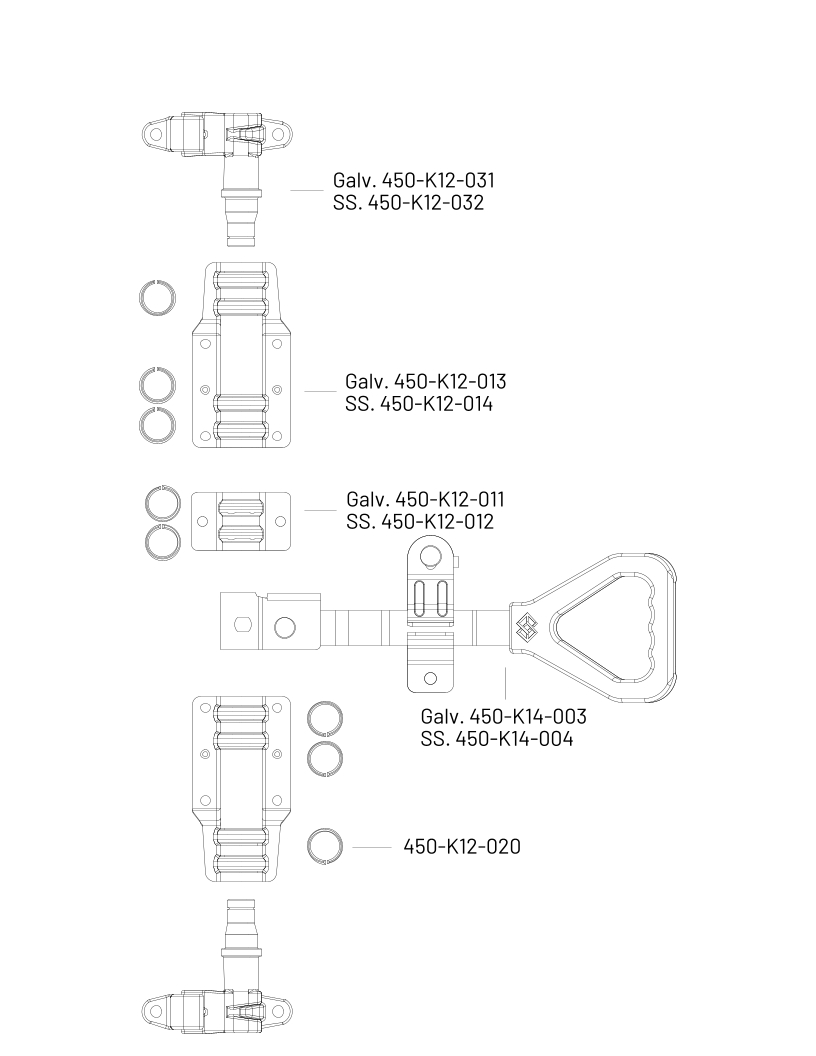 Galv. 450-K12-031
SS. 450-K12-032

Galv. 450-K12-013
SS. 450-K12-014

Galv. 450-K12-011
SS. 450-K12-012

Galv. 450-K14-003
SS. 450-K14-004

450-K12-020